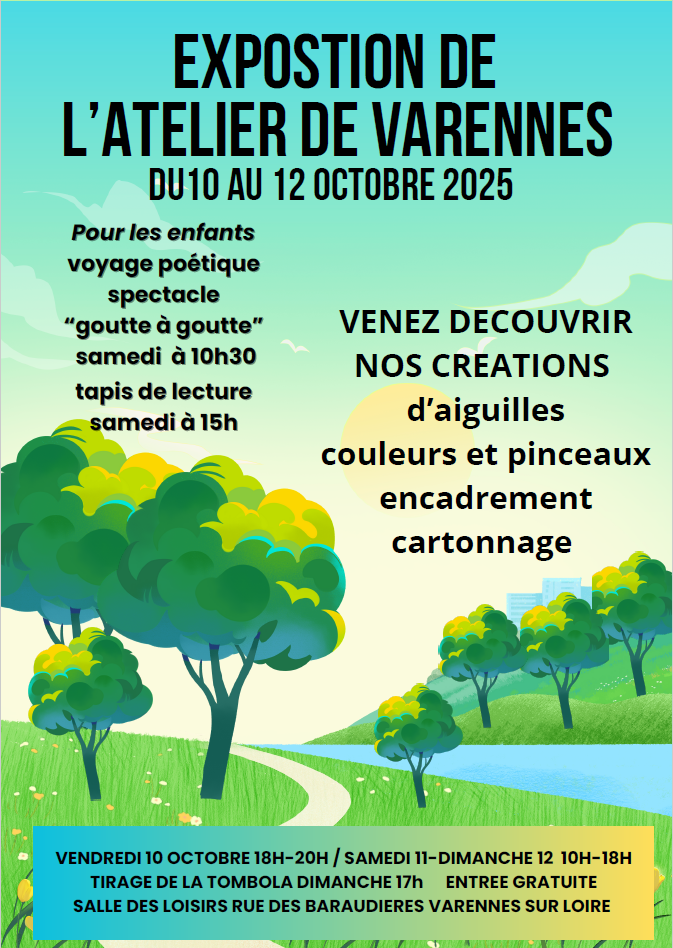 EXPOSTION DE
L'ATELIER DE VARENNES
DU10 AU 12 OCTOBRE 2025

Pour les enfants
voyage poétique
spectacle
"goutte à goutte"
samedi à 10h30
tapis de lecture
samedi à 15h

VENEZ DECOUVRIR
NOS CREATIONS
d'aiguilles
couleurs et pinceaux
encadrement
cartonnage

VENDREDI 10 OCTOBRE 18H-20H / SAMEDI 11-DIMANCHE 12 10H-18H
TIRAGE DE LA TOMBOLA DIMANCHE 17h ENTREE GRATUITE
SALLE DES LOISIRS RUE DES BARAUDIERES VARENNES SUR LOIRE